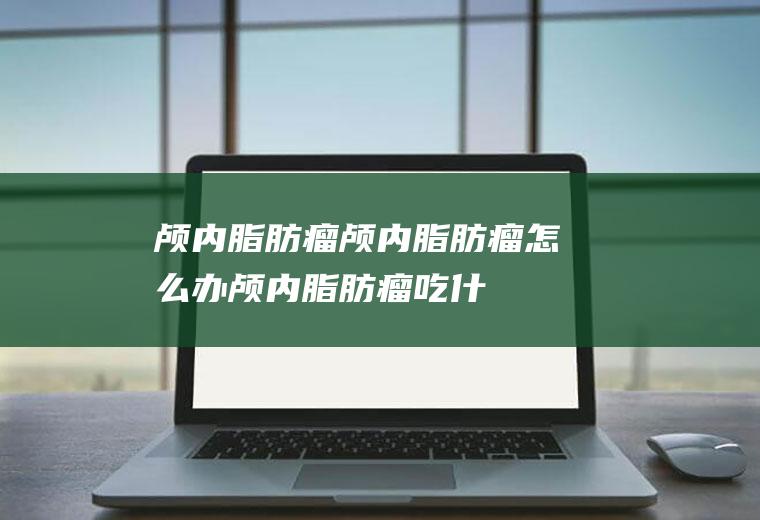 颅内脂肪瘤颅内脂肪瘤怎么办颅内脂肪瘤吃什